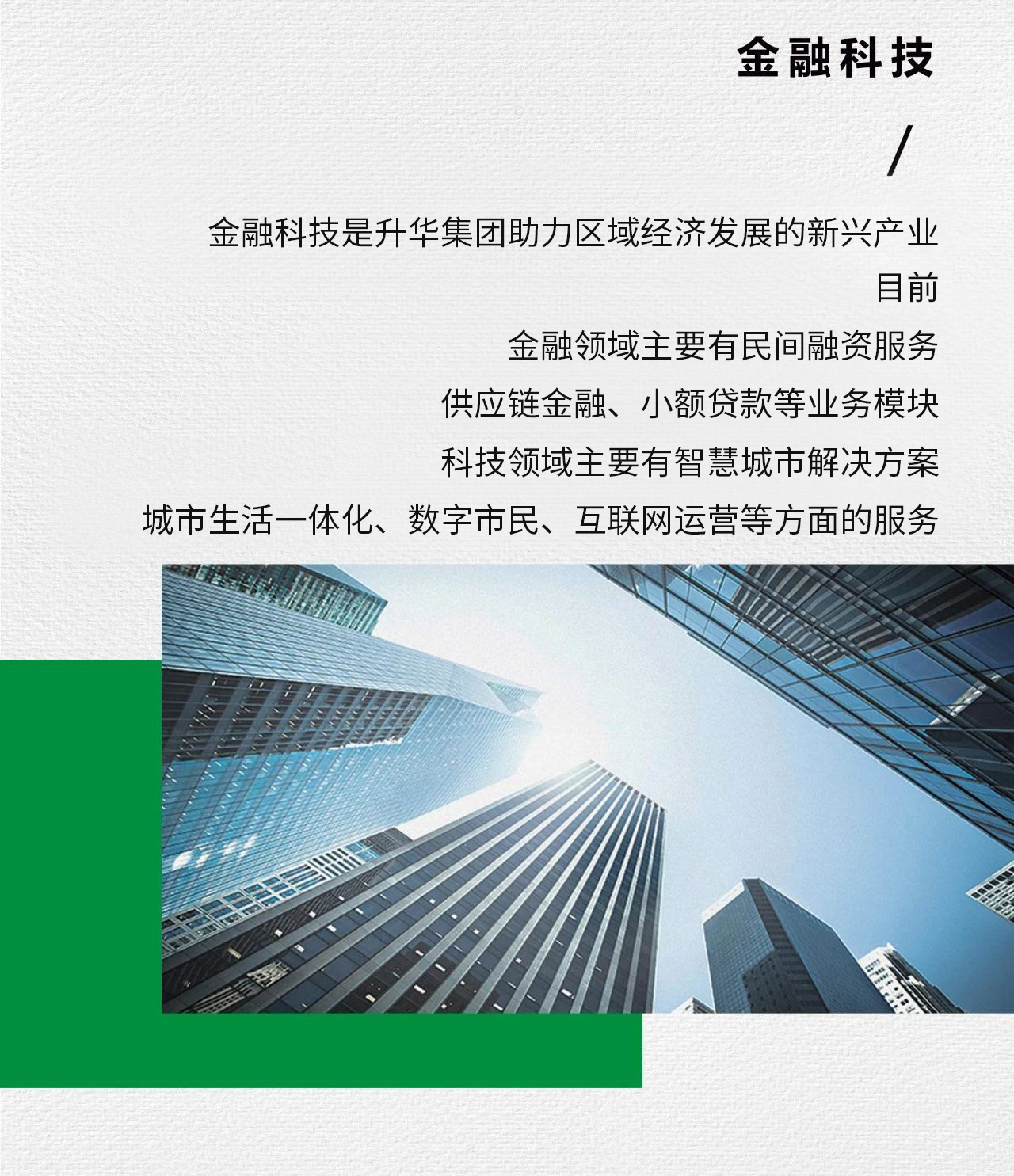 金融科技

/

金融科技是升华集团助力区域经济发展的新兴产业
目前
金融领域主要有民间融资服务
供应链金融、小额贷款等业务模块
科技领域主要有智慧城市解决方案
城市生活一体化、数字市民、互联网运营等方面的服务